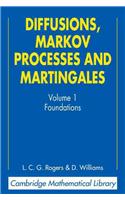 DIFFUSIONS, MARKOV PROCESSES AND MARTINGALES

Volume 1
Foundations

L. C. G. Rogers & D. Williams

Cambridge Mathematical Library